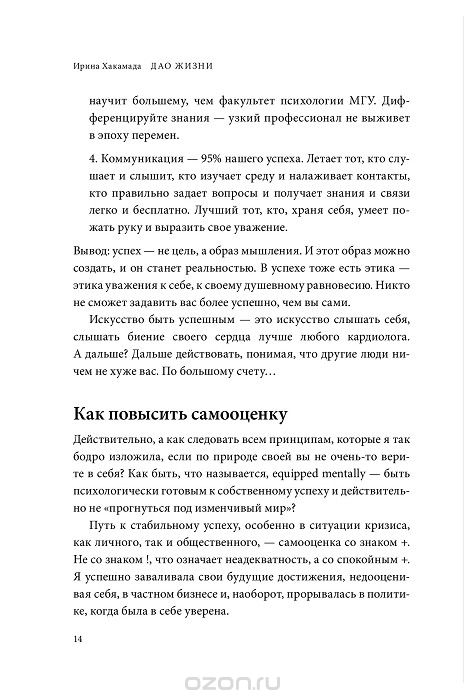 Ирина Хакамада ДАО ЖИЗНИ

научит большему, чем факультет психологии МГУ. Дифференцируйте знания — узкий профессионал не выживет в эпоху перемен.

4. Коммуникация — 95% нашего успеха. Летает тот, кто слушает и слышит, кто изучает среду и налаживает контакты, кто правильно задает вопросы и получает знания и связи легко и бесплатно. Лучший тот, кто, храня себя, умеет пожать руку и выразить свое уважение.

Вывод: успех — не цель, а образ мышления. И этот образ можно создать, и он станет реальностью. В успехе тоже есть этика — этика уважения к себе, к своему душевному равновесию. Никто не сможет задавить вас более успешно, чем вы сами.

Искусство быть успешным — это искусство слышать себя, слышать биение своего сердца лучше любого кардиолога. А дальше? Дальше действовать, понимая, что другие люди ничем не хуже вас. По большому счету…

Как повысить самооценку

Действительно, а как следовать всем принципам, которые я так бодро изложила, если по природе своей вы не очень-то верите в себя? Как быть, что называется, equipped mentally — быть психологически готовым к собственному успеху и действительно не «прогнуться под изменчивый мир»?

Путь к стабильному успеху, особенно в ситуации кризиса, как личного, так и общественного, — самооценка со знаком +. Не со знаком !, что означает неадекватность, а со спокойным +. Я успешно заваливала свои будущие достижения, недооценивая себя, в частном бизнесе и, наоборот, прорывалась в политике, когда была в себе уверена.

14

ozon.ru